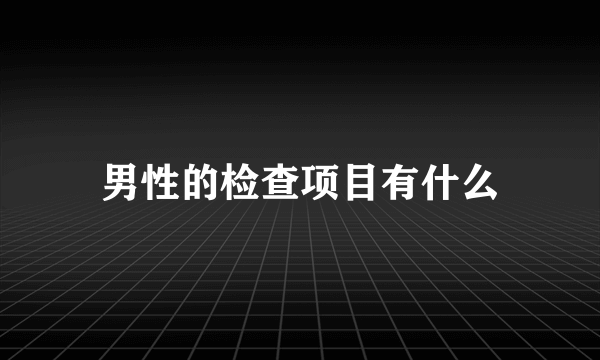 男性的检查项目有什么